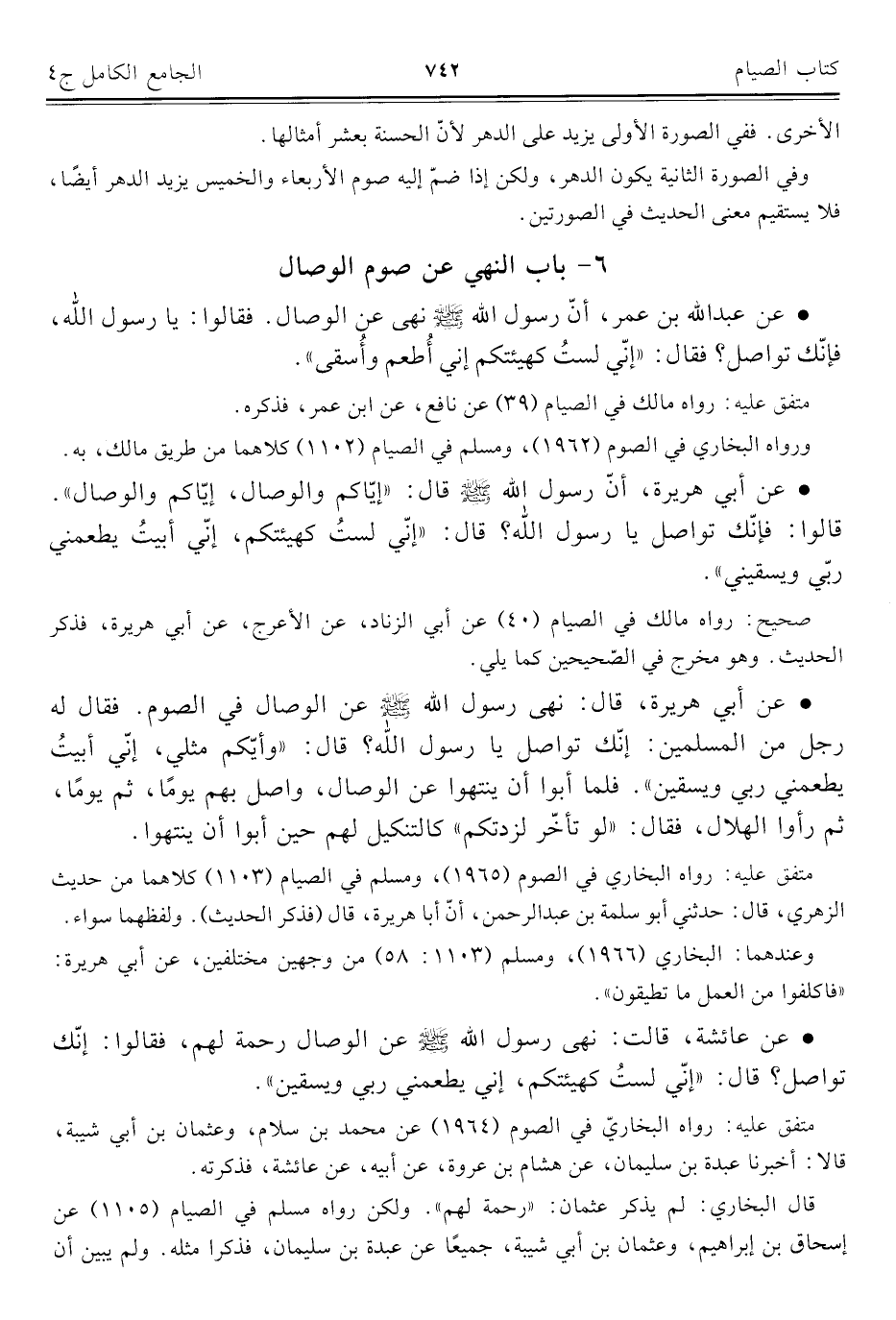 كتاب الصيام ٧٤٢ الجامع الكامل ج٤

الأخرى. ففي الصورة الأولى يزيد على الدهر لأنّ الحسنة بعشر أمثالها.

وفي الصورة الثانية يكون الدهر، ولكن إذا ضمّ إليه صوم الأربعاء والخميس يزيد الدهر أيضًا، فلا يستقيم معنى الحديث في الصورتين.

٦- باب النهي عن صوم الوصال

• عن عبدالله بن عمر، أنّ رسول الله ﷺ نهى عن الوصال. فقالوا: يا رسول الله، فإنّك تواصل؟ فقال: «إنّي لستُ كهيئتكم إني أُطعم وأُسقى».

متفق عليه: رواه مالك في الصيام (٣٩) عن نافع، عن ابن عمر، فذكره.

ورواه البخاري في الصوم (١٩٦٢)، ومسلم في الصيام (١١٠٢) كلاهما من طريق مالك، به.

• عن أبي هريرة، أنّ رسول الله ﷺ قال: «إيّاكم والوصال، إيّاكم والوصال». قالوا: فإنّك تواصل يا رسول الله؟ قال: «إنّي لستُ كهيئتكم، إنّي أبيتُ يطعمني ربّي ويسقيني».

صحيح: رواه مالك في الصيام (٤٠) عن أبي الزناد، عن الأعرج، عن أبي هريرة، فذكر الحديث. وهو مخرج في الصّحيحين كما يلي.

• عن أبي هريرة، قال: نهى رسول الله ﷺ عن الوصال في الصوم. فقال له رجل من المسلمين: إنّك تواصل يا رسول الله؟ قال: «وأيّكم مثلي، إنّي أبيتُ يطعمني ربي ويسقين». فلما أبوا أن ينتهوا عن الوصال، واصل بهم يومًا، ثم يومًا، ثم رأوا الهلال، فقال: «لو تأخّر لزدتكم» كالتنكيل لهم حين أبوا أن ينتهوا.

متفق عليه: رواه البخاري في الصوم (١٩٦٥)، ومسلم في الصيام (١١٠٣) كلاهما من حديث الزهري، قال: حدثني أبو سلمة بن عبدالرحمن، أنّ أبا هريرة، قال (فذكر الحديث). ولفظهما سواء.

وعندهما: البخاري (١٩٦٦)، ومسلم (١١٠٣: ٥٨) من وجهين مختلفين، عن أبي هريرة: «فاكلفوا من العمل ما تطيقون».

• عن عائشة، قالت: نهى رسول الله ﷺ عن الوصال رحمة لهم، فقالوا: إنّك تواصل؟ قال: «إنّي لستُ كهيئتكم، إني يطعمني ربي ويسقين».

متفق عليه: رواه البخاريّ في الصوم (١٩٦٤) عن محمد بن سلام، وعثمان بن أبي شيبة، قالا: أخبرنا عبدة بن سليمان، عن هشام بن عروة، عن أبيه، عن عائشة، فذكرته.

قال البخاري: لم يذكر عثمان: «رحمة لهم». ولكن رواه مسلم في الصيام (١١٠٥) عن إسحاق بن إبراهيم، وعثمان بن أبي شيبة، جميعًا عن عبدة بن سليمان، فذكرا مثله. ولم يبين أن